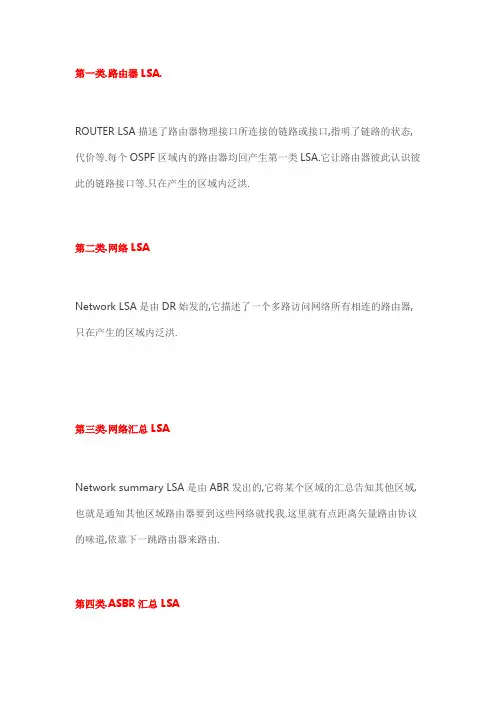 第一类.路由器 LSA.

ROUTER LSA 描述了路由器物理接口所连接的链路或接口,指明了链路的状态,代价等.每个 OSPF 区域内的路由器均回产生第一类 LSA.它让路由器彼此认识彼此的链路接口等.只在产生的区域内泛洪.

第二类.网络 LSA

Network LSA 是由 DR 始发的,它描述了一个多路访问网络所有相连的路由器,只在产生的区域内泛洪.

第三类.网络汇总 LSA

Network summary LSA 是由 ABR 发出的,它将某个区域的汇总告知其他区域,也就是通知其他区域路由器要到这些网络就找我.这里就有点距离矢量路由协议的味道,依靠下一跳路由器来路由.

第四类.ASBR 汇总 LSA